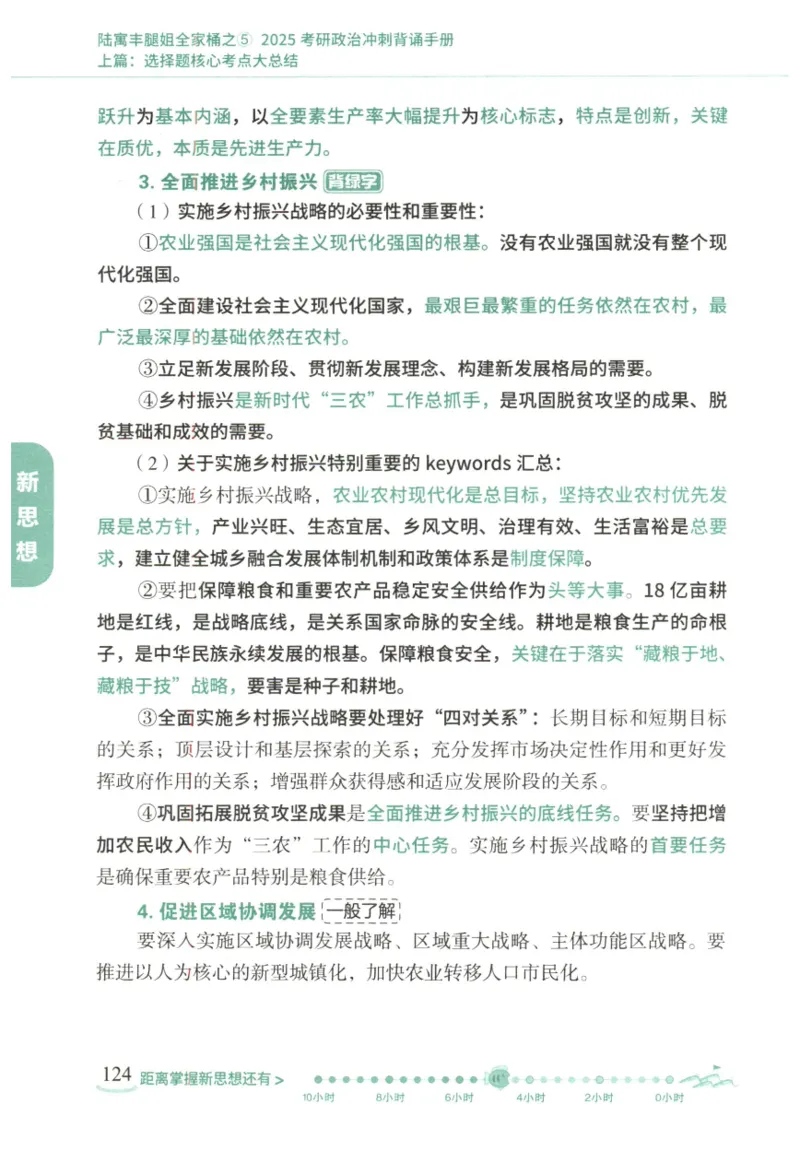 陆寓丰腿姐全家桶之⑤ 2025 考研政治冲刺背诵手册
上篇：选择题核心考点大总结

跃升为基本内涵，以全要素生产率大幅提升为核心标志，特点是创新，关键在质优，本质是先进生产力。

3. 全面推进乡村振兴 背绿字

（1）实施乡村振兴战略的必要性和重要性：

①农业强国是社会主义现代化强国的根基。没有农业强国就没有整个现代化强国。

②全面建设社会主义现代化国家，最艰巨最繁重的任务依然在农村，最广泛最深厚的基础依然在农村。

③立足新发展阶段、贯彻新发展理念、构建新发展格局的需要。

④乡村振兴是新时代“三农”工作总抓手，是巩固脱贫攻坚的成果、脱贫基础和成效的需要。

（2）关于实施乡村振兴特别重要的 keywords 汇总：

①实施乡村振兴战略，农业农村现代化是总目标，坚持农业农村优先发展是总方针，产业兴旺、生态宜居、乡风文明、治理有效、生活富裕是总要求，建立健全城乡融合发展体制机制和政策体系是制度保障。

②要把保障粮食和重要农产品稳定安全供给作为头等大事。18 亿亩耕地是红线，是战略底线，是关系国家命脉的安全线。耕地是粮食生产的命根子，是中华民族永续发展的根基。保障粮食安全，关键在于落实“藏粮于地、藏粮于技”战略，要害是种子和耕地。

③全面实施乡村振兴战略要处理好“四对关系”：长期目标和短期目标的关系；顶层设计和基层探索的关系；充分发挥市场决定性作用和更好发挥政府作用的关系；增强群众获得感和适应发展阶段的关系。

④巩固拓展脱贫攻坚成果是全面推进乡村振兴的底线任务。要坚持把增加农民收入作为“三农”工作的中心任务。实施乡村振兴战略的首要任务是确保重要农产品特别是粮食供给。

4. 促进区域协调发展 一般了解

要深入实施区域协调发展战略、区域重大战略、主体功能区战略。要推进以人为核心的新型城镇化，加快农业转移人口市民化。

新思想

124 距离掌握新思想还有 > 10小时 8小时 6小时 4小时 2小时 0小时